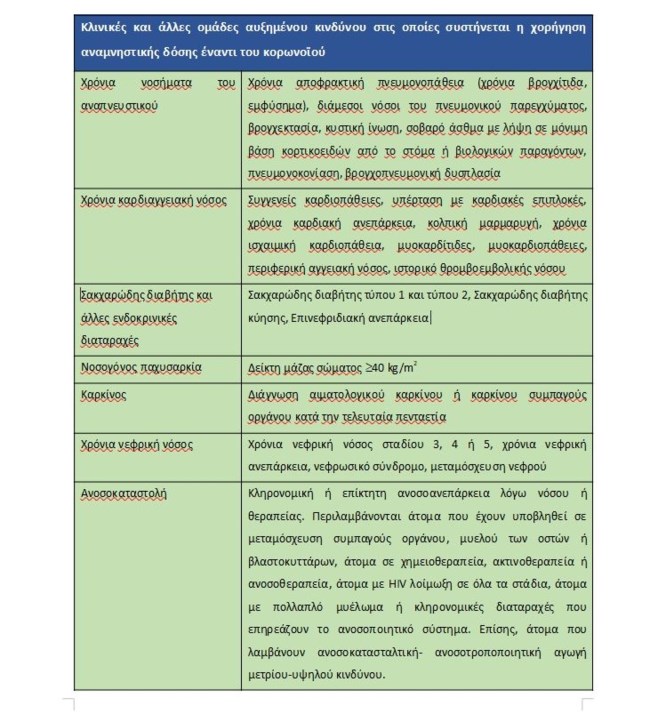 | Κλινικές και άλλες ομάδες αυξημένου κινδύνου στις οποίες συστήνεται η χορήγηση αναμνηστικής δόσης έναντι του κορωνοϊού | |
|---|---|
| Χρόνια νοσήματα του αναπνευστικού | Χρόνια αποφρακτική πνευμονοπάθεια (χρόνια βρογχίτιδα, εμφύσημα), διάμεσοι νόσοι του πνευμονικού παρεγχύματος, βρογχεκτασία, κυστική ίνωση, σοβαρό άσθμα με λήψη σε μόνιμη βάση κορτικοειδών από το στόμα ή βιολογικών παραγόντων, πνευμονοκονίαση, βρογχοπνευμονική δυσπλασία |
| Χρόνια καρδιαγγειακή νόσος | Συγγενείς καρδιοπάθειες, υπέρταση με καρδιακές επιπλοκές, χρόνια καρδιακή ανεπάρκεια, κολπική μαρμαρυγή, χρόνια ισχαιμική καρδιοπάθεια, μυοκαρδίτιδες, μυοκαρδιοπάθειες, περιφερική αγγειακή νόσος, ιστορικό θρομβοεμβολικής νόσου |
| Σακχαρώδης διαβήτης και άλλες ενδοκρινικές διαταραχές | Σακχαρώδης διαβήτης τύπου 1 και τύπου 2, Σακχαρώδης διαβήτης κύησης, Επινεφριδιακή ανεπάρκεια |
| Νοσογόνος παχυσαρκία | Δείκτη μάζας σώματος ≥40 kg/m$^2$ |
| Καρκίνος | Διάγνωση αιματολογικού καρκίνου ή καρκίνου συμπαγούς οργάνου κατά την τελευταία πενταετία |
| Χρόνια νεφρική νόσος | Χρόνια νεφρική νόσος σταδίου 3, 4 ή 5, χρόνια νεφρική ανεπάρκεια, νεφρωσικό σύνδρομο, μεταμόσχευση νεφρού |
| Ανοσοκαταστολή | Κληρονομική ή επίκτητη ανοσοανεπάρκεια λόγω νόσου ή θεραπείας. Περιλαμβάνονται άτομα που έχουν υποβληθεί σε μεταμόσχευση συμπαγούς οργάνου, μυελού των οστών ή βλαστοκυττάρων, άτομα σε χημειοθεραπεία, ακτινοθεραπεία ή ανοσοθεραπεία, άτομα με HIV λοίμωξη σε όλα τα στάδια, άτομα με πολλαπλό μυέλωμα ή κληρονομικές διαταραχές που επηρεάζουν το ανοσοποιητικό σύστημα. Επίσης, άτομα που λαμβάνουν ανοσοκατασταλτική- ανοσοτροποποιητική αγωγή μετρίου-υψηλού κινδύνου. |